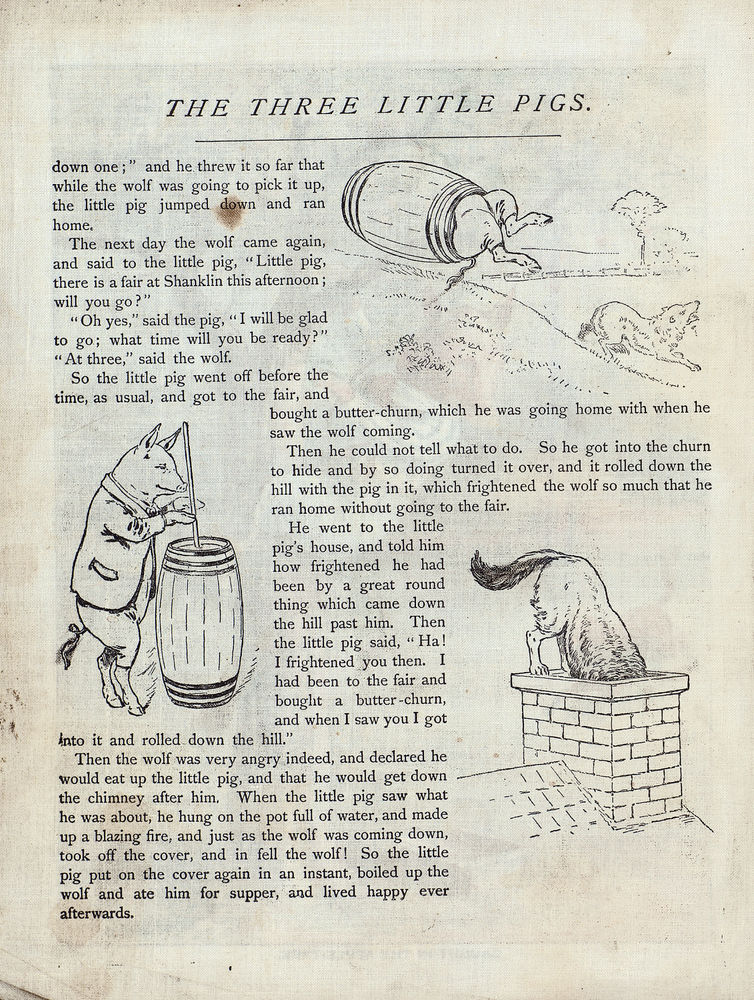 THE THREE LITTLE PIGS.

down one;" and he threw it so far that while the wolf was going to pick it up, the little pig jumped down and ran home.

The next day the wolf came again, and said to the little pig, "Little pig, there is a fair at Shanklin this afternoon; will you go?"

"Oh yes," said the pig, "I will be glad to go; what time will you be ready?" "At three," said the wolf.

So the little pig went off before the time, as usual, and got to the fair, and bought a butter-churn, which he was going home with when he saw the wolf coming.

Then he could not tell what to do. So he got into the churn to hide and by so doing turned it over, and it rolled down the hill with the pig in it, which frightened the wolf so much that he ran home without going to the fair.

He went to the little pig's house, and told him how frightened he had been by a great round thing which came down the hill past him. Then the little pig said, "Ha! I frightened you then. I had been to the fair and bought a butter-churn, and when I saw you I got into it and rolled down the hill."

Then the wolf was very angry indeed, and declared he would eat up the little pig, and that he would get down the chimney after him. When the little pig saw what he was about, he hung on the pot full of water, and made up a blazing fire, and just as the wolf was coming down, took off the cover, and in fell the wolf! So the little pig put on the cover again in an instant, boiled up the wolf and ate him for supper, and lived happy ever afterwards.